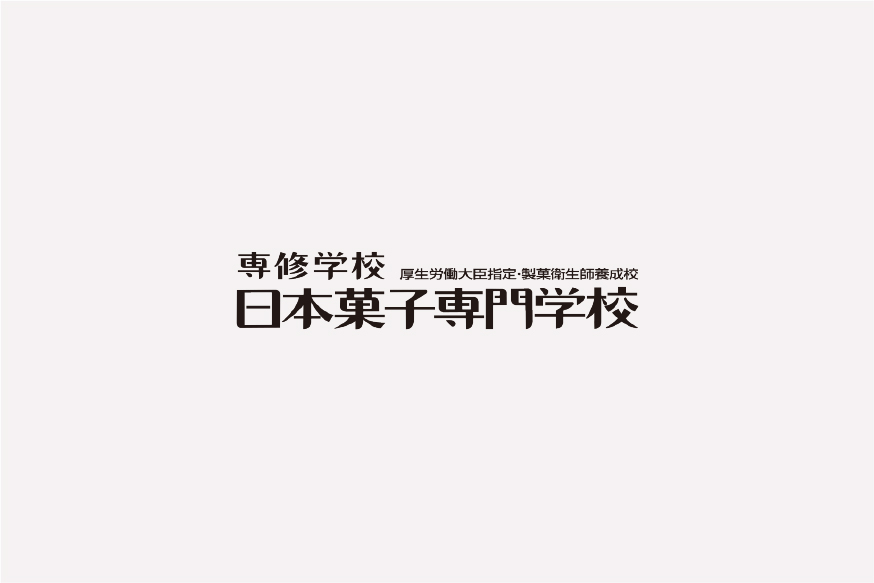 専修学校 厚生労働大臣指定・製菓衛生師養成校
日本菓子専門学校